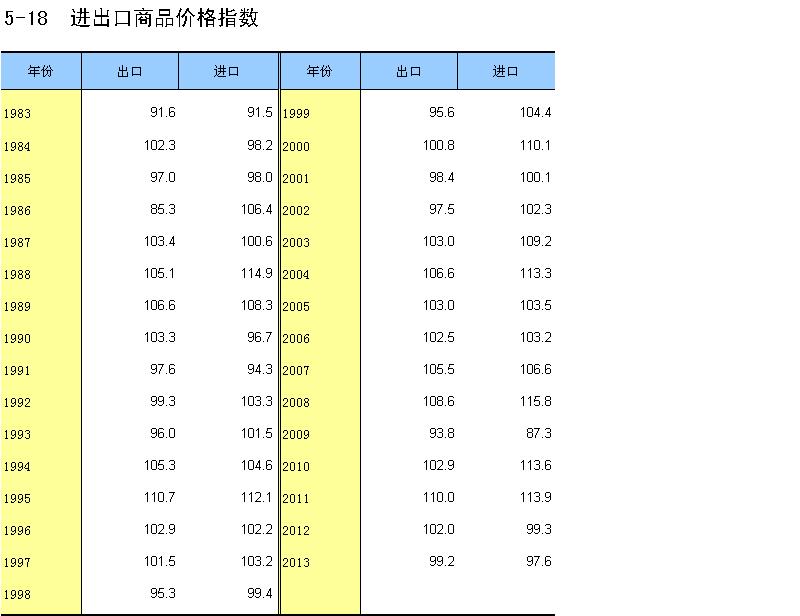 5-18 进出口商品价格指数

| 年份 | 出口 | 进口 | 年份 | 出口 | 进口 |
|---|---|---|---|---|---|
| 1983 | 91.6 | 91.5 | 1999 | 95.6 | 104.4 |
| 1984 | 102.3 | 98.2 | 2000 | 100.8 | 110.1 |
| 1985 | 97.0 | 98.0 | 2001 | 98.4 | 100.1 |
| 1986 | 85.3 | 106.4 | 2002 | 97.5 | 102.3 |
| 1987 | 103.4 | 100.6 | 2003 | 103.0 | 109.2 |
| 1988 | 105.1 | 114.9 | 2004 | 106.6 | 113.3 |
| 1989 | 106.6 | 108.3 | 2005 | 103.0 | 103.5 |
| 1990 | 103.3 | 96.7 | 2006 | 102.5 | 103.2 |
| 1991 | 97.6 | 94.3 | 2007 | 105.5 | 106.6 |
| 1992 | 99.3 | 103.3 | 2008 | 108.6 | 115.8 |
| 1993 | 96.0 | 101.5 | 2009 | 93.8 | 87.3 |
| 1994 | 105.3 | 104.6 | 2010 | 102.9 | 113.6 |
| 1995 | 110.7 | 112.1 | 2011 | 110.0 | 113.9 |
| 1996 | 102.9 | 102.2 | 2012 | 102.0 | 99.3 |
| 1997 | 101.5 | 103.2 | 2013 | 99.2 | 97.6 |
| 1998 | 95.3 | 99.4 | | | |